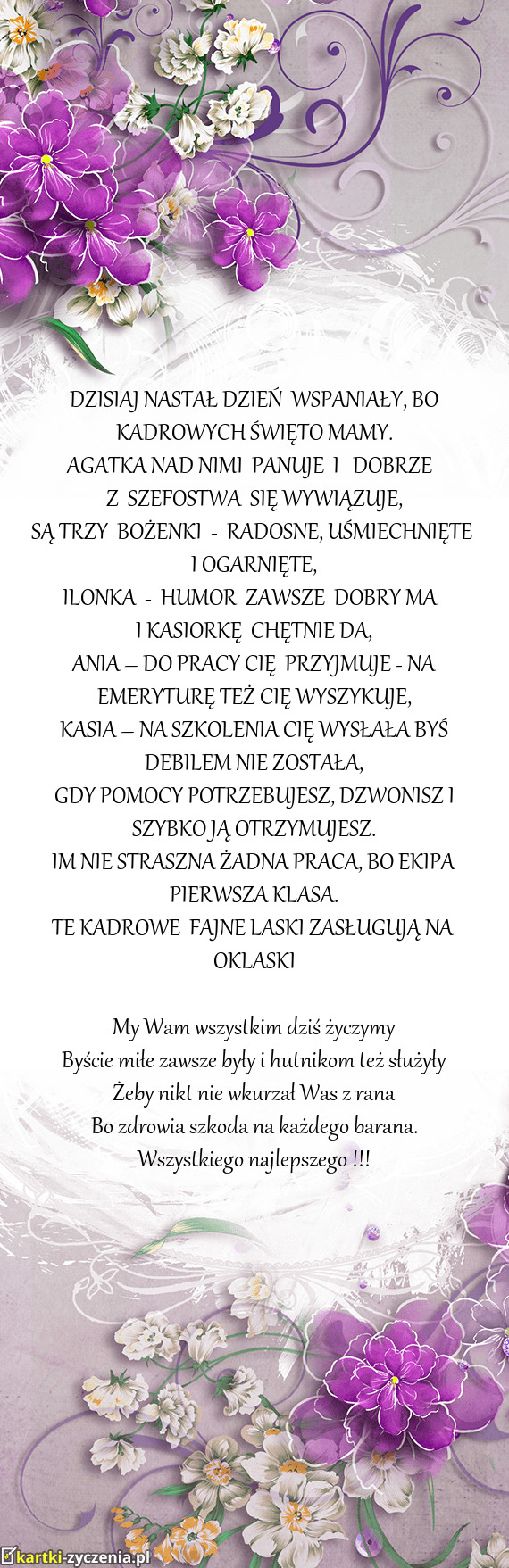 DZISIAJ NASTAŁ DZIEŃ WSPANIAŁY, BO KADROWYCH ŚWIĘTO MAMY.
AGATKA NAD NIMI PANUJE I DOBRZE Z SZEFOSTWA SIĘ WYWIĄZUJE,
SĄ TRZY BOŻENKI - RADOSNE, UŚMIECHNIĘTE I OGARNIĘTE,
ILONKA - HUMOR ZAWSZE DOBRY MA I KASIORKĘ CHĘTNIE DA,
ANIA – DO PRACY CIĘ PRZYJMUJE - NA EMERYTURĘ TEŻ CIĘ WYSZYKUJE,
KASIA – NA SZKOLENIA CIĘ WYSŁAŁA BYŚ DEBILEM NIE ZOSTAŁA,
GDY POMOCY POTRZEBUJESZ, DZWONISZ I SZYBKO JĄ OTRZYMUJESZ.
IM NIE STRASZNA ŻADNA PRACA, BO EKIPA PIERWSZA KLASA.
TE KADROWE FAJNE LASKI ZASŁUGUJĄ NA OKLASKI

My Wam wszystkim dziś życzymy
Byście miłe zawsze były i hutnikom też służyły
Żeby nikt nie wkurzał Was z rana
Bo zdrowia szkoda na każdego barana.
Wszystkiego najlepszego !!!

kartki-zyczenia.pl